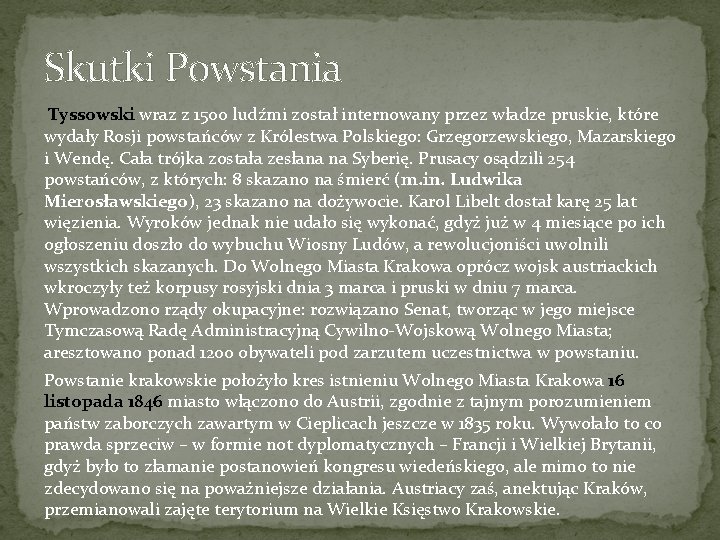 Skutki Powstania

Tyssowski wraz z 1500 ludźmi został internowany przez władze pruskie, które wydały Rosji powstańców z Królestwa Polskiego: Grzegorzewskiego, Mazarskiego i Wendę. Cała trójka została zesłana na Syberię. Prusacy osądzili 254 powstańców, z których: 8 skazano na śmierć (m.in. Ludwika Mierosławskiego), 23 skazano na dożywocie. Karol Libelt dostał karę 25 lat więzienia. Wyroków jednak nie udało się wykonać, gdyż już w 4 miesiące po ich ogłoszeniu doszło do wybuchu Wiosny Ludów, a rewolucjoniści uwolnili wszystkich skazanych. Do Wolnego Miasta Krakowa oprócz wojsk austriackich wkroczyły też korpusy rosyjski dnia 3 marca i pruski w dniu 7 marca. Wprowadzono rządy okupacyjne: rozwiązano Senat, tworząc w jego miejsce Tymczasową Radę Administracyjną Cywilno-Wojskową Wolnego Miasta; aresztowano ponad 1200 obywateli pod zarzutem uczestnictwa w powstaniu.

Powstanie krakowskie położyło kres istnieniu Wolnego Miasta Krakowa 16 listopada 1846 miasto włączono do Austrii, zgodnie z tajnym porozumieniem państw zaborczych zawartym w Cieplicach jeszcze w 1835 roku. Wywołało to co prawda sprzeciw – w formie not dyplomatycznych – Francji i Wielkiej Brytanii, gdyż było to złamanie postanowień kongresu wiedeńskiego, ale mimo to nie zdecydowano się na poważniejsze działania. Austriacy zaś, anektując Kraków, przemianowali zajęte terytorium na Wielkie Księstwo Krakowskie.